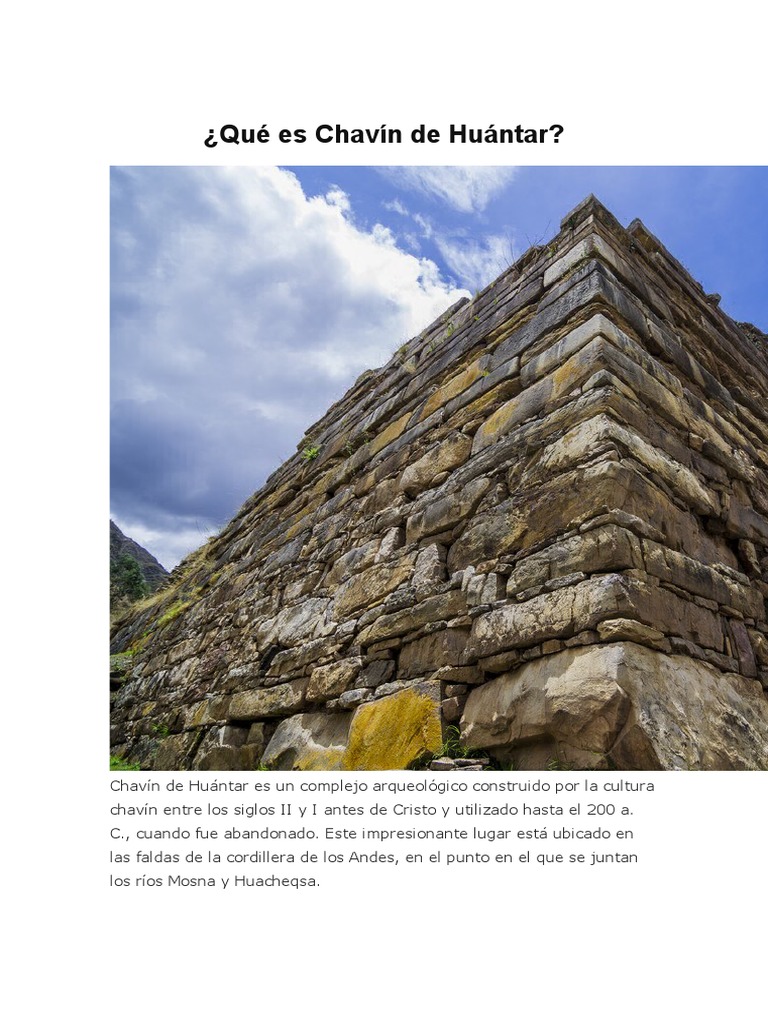 ¿Qué es Chavín de Huántar?

Chavín de Huántar es un complejo arqueológico construido por la cultura chavín entre los siglos II y I antes de Cristo y utilizado hasta el 200 a. C., cuando fue abandonado. Este impresionante lugar está ubicado en las faldas de la cordillera de los Andes, en el punto en el que se juntan los ríos Mosna y Huacheqsa.